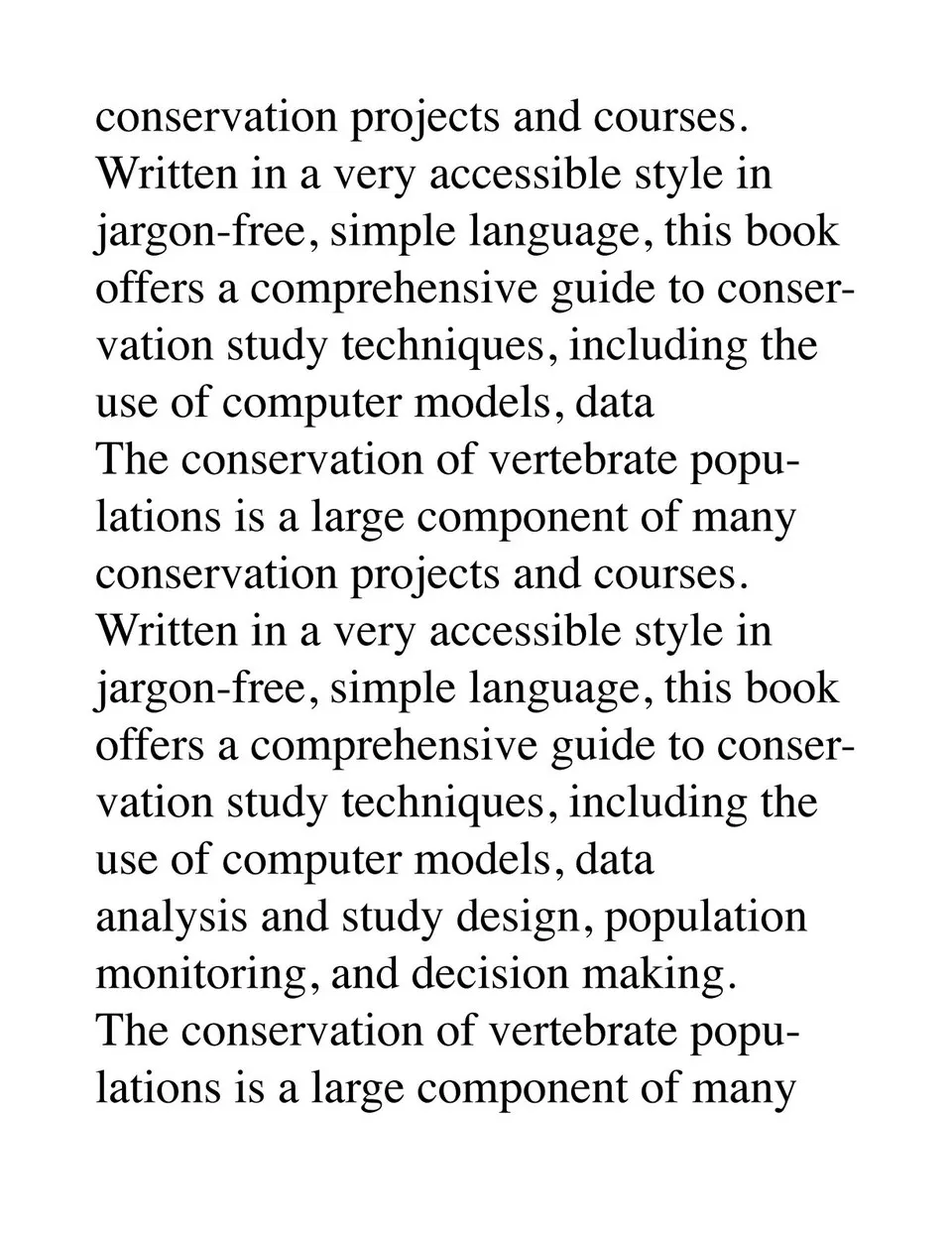 conservation projects and courses. Written in a very accessible style in jargon-free, simple language, this book offers a comprehensive guide to conservation study techniques, including the use of computer models, data
The conservation of vertebrate populations is a large component of many conservation projects and courses. Written in a very accessible style in jargon-free, simple language, this book offers a comprehensive guide to conservation study techniques, including the use of computer models, data
analysis and study design, population monitoring, and decision making.
The conservation of vertebrate populations is a large component of many